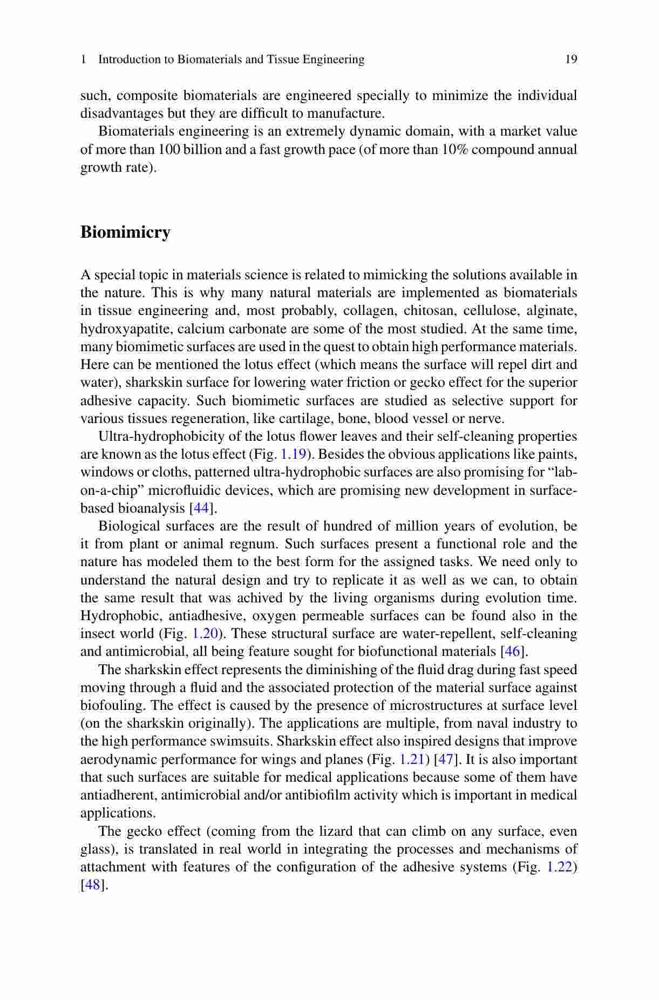 1 Introduction to Biomaterials and Tissue Engineering 19

such, composite biomaterials are engineered specially to minimize the individual disadvantages but they are difficult to manufacture.

Biomaterials engineering is an extremely dynamic domain, with a market value of more than 100 billion and a fast growth pace (of more than 10% compound annual growth rate).

Biomimicry

A special topic in materials science is related to mimicking the solutions available in the nature. This is why many natural materials are implemented as biomaterials in tissue engineering and, most probably, collagen, chitosan, cellulose, alginate, hydroxyapatite, calcium carbonate are some of the most studied. At the same time, many biomimetic surfaces are used in the quest to obtain high performance materials. Here can be mentioned the lotus effect (which means the surface will repel dirt and water), sharkskin surface for lowering water friction or gecko effect for the superior adhesive capacity. Such biomimetic surfaces are studied as selective support for various tissues regeneration, like cartilage, bone, blood vessel or nerve.

Ultra-hydrophobicity of the lotus flower leaves and their self-cleaning properties are known as the lotus effect (Fig. 1.19). Besides the obvious applications like paints, windows or cloths, patterned ultra-hydrophobic surfaces are also promising for "lab-on-a-chip" microfluidic devices, which are promising new development in surface-based bioanalysis [44].

Biological surfaces are the result of hundred of million years of evolution, be it from plant or animal regnum. Such surfaces present a functional role and the nature has modeled them to the best form for the assigned tasks. We need only to understand the natural design and try to replicate it as well as we can, to obtain the same result that was achived by the living organisms during evolution time. Hydrophobic, antiadhesive, oxygen permeable surfaces can be found also in the insect world (Fig. 1.20). These structural surface are water-repellent, self-cleaning and antimicrobial, all being feature sought for biofunctional materials [46].

The sharkskin effect represents the diminishing of the fluid drag during fast speed moving through a fluid and the associated protection of the material surface against biofouling. The effect is caused by the presence of microstructures at surface level (on the sharkskin originally). The applications are multiple, from naval industry to the high performance swimsuits. Sharkskin effect also inspired designs that improve aerodynamic performance for wings and planes (Fig. 1.21) [47]. It is also important that such surfaces are suitable for medical applications because some of them have antiadherent, antimicrobial and/or antibiofilm activity which is important in medical applications.

The gecko effect (coming from the lizard that can climb on any surface, even glass), is translated in real world in integrating the processes and mechanisms of attachment with features of the configuration of the adhesive systems (Fig. 1.22) [48].